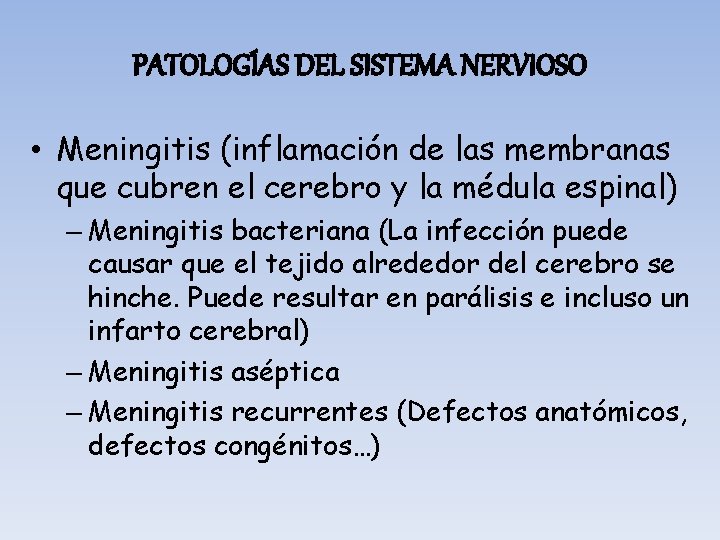 PATOLOGÍAS DEL SISTEMA NERVIOSO

• Meningitis (inflamación de las membranas que cubren el cerebro y la médula espinal)
– Meningitis bacteriana (La infección puede causar que el tejido alrededor del cerebro se hinche. Puede resultar en parálisis e incluso un infarto cerebral)
– Meningitis aséptica
– Meningitis recurrentes (Defectos anatómicos, defectos congénitos…)